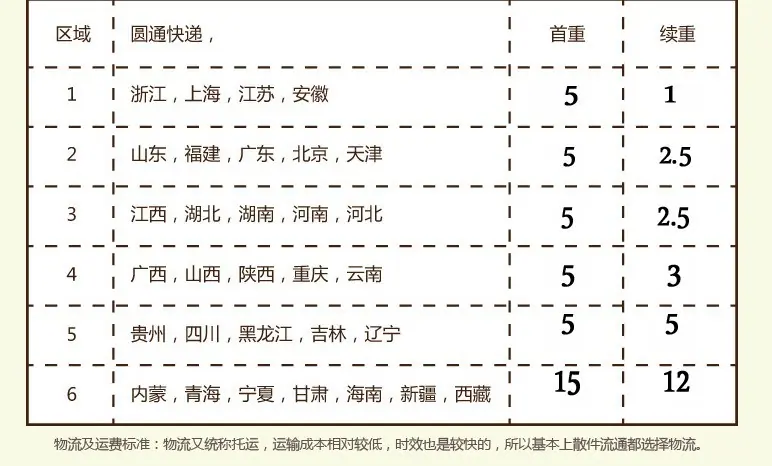 | 区域 | 圆通快递， | 首重 | 续重 |
|---|---|---|---|
| 1 | 浙江，上海，江苏，安徽 | 5 | 1 |
| 2 | 山东，福建，广东，北京，天津 | 5 | 2.5 |
| 3 | 江西，湖北，湖南，河南，河北 | 5 | 2.5 |
| 4 | 广西，山西，陕西，重庆，云南 | 5 | 3 |
| 5 | 贵州，四川，黑龙江，吉林，辽宁 | 5 | 5 |
| 6 | 内蒙，青海，宁夏，甘肃，海南，新疆，西藏 | 15 | 12 |

物流及运费标准：物流又统称托运，运输成本相对较低，时效也是较快的，所以基本上散件流通都选择物流。